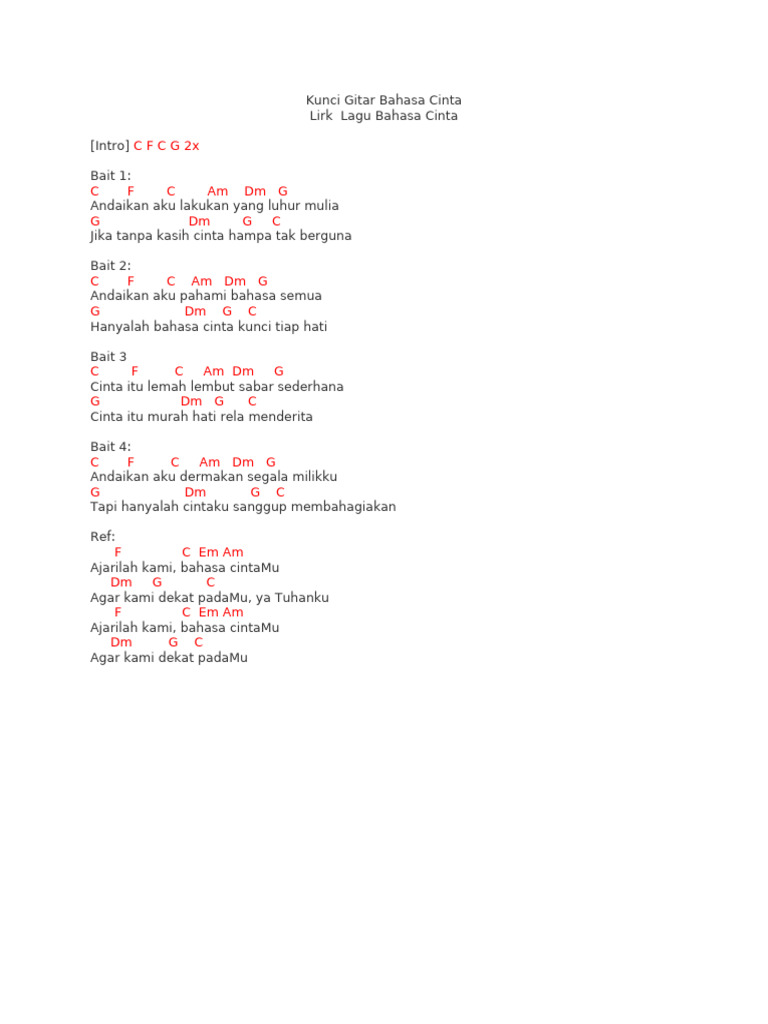 Kunci Gitar Bahasa Cinta
Lirk Lagu Bahasa Cinta

[Intro] C F C G 2x

Bait 1:
C F C Am Dm G
Andaikan aku lakukan yang luhur mulia
G Dm G C
Jika tanpa kasih cinta hampa tak berguna

Bait 2:
C F C Am Dm G
Andaikan aku pahami bahasa semua
G Dm G C
Hanyalah bahasa cinta kunci tiap hati

Bait 3
C F C Am Dm G
Cinta itu lemah lembut sabar sederhana
G Dm G C
Cinta itu murah hati rela menderita

Bait 4:
C F C Am Dm G
Andaikan aku dermakan segala milikku
G Dm G C
Tapi hanyalah cintaku sanggup membahagiakan

Ref:
F C Em Am
Ajarilah kami, bahasa cintaMu
Dm G C
Agar kami dekat padaMu, ya Tuhanku
F C Em Am
Ajarilah kami, bahasa cintaMu
Dm G C
Agar kami dekat padaMu